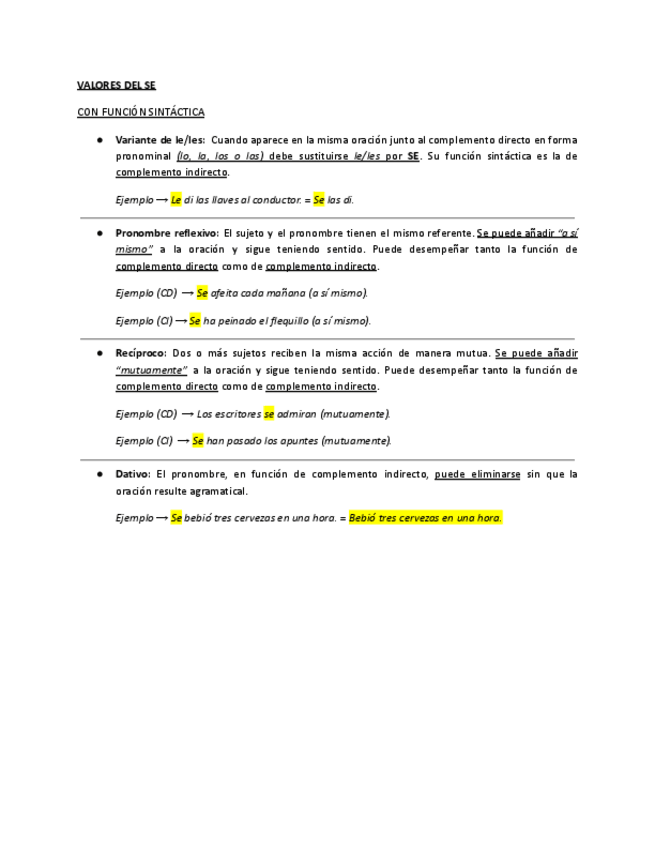 VALORES DEL SE

CON FUNCIÓN SINTÁCTICA

● Variante de le/les: Cuando aparece en la misma oración junto al complemento directo en forma pronominal (lo, la, los o las) debe sustituirse le/les por SE. Su función sintáctica es la de complemento indirecto.

Ejemplo → Le di las llaves al conductor. = Se las di.

● Pronombre reflexivo: El sujeto y el pronombre tienen el mismo referente. Se puede añadir "a sí mismo" a la oración y sigue teniendo sentido. Puede desempeñar tanto la función de complemento directo como de complemento indirecto.

Ejemplo (CD) → Se afeita cada mañana (a sí mismo).

Ejemplo (CI) → Se ha peinado el flequillo (a sí mismo).

● Recíproco: Dos o más sujetos reciben la misma acción de manera mutua. Se puede añadir "mutuamente" a la oración y sigue teniendo sentido. Puede desempeñar tanto la función de complemento directo como de complemento indirecto.

Ejemplo (CD) → Los escritores se admiran (mutuamente).

Ejemplo (CI) → Se han pasado los apuntes (mutuamente).

● Dativo: El pronombre, en función de complemento indirecto, puede eliminarse sin que la oración resulte agramatical.

Ejemplo → Se bebió tres cervezas en una hora. = Bebió tres cervezas en una hora.